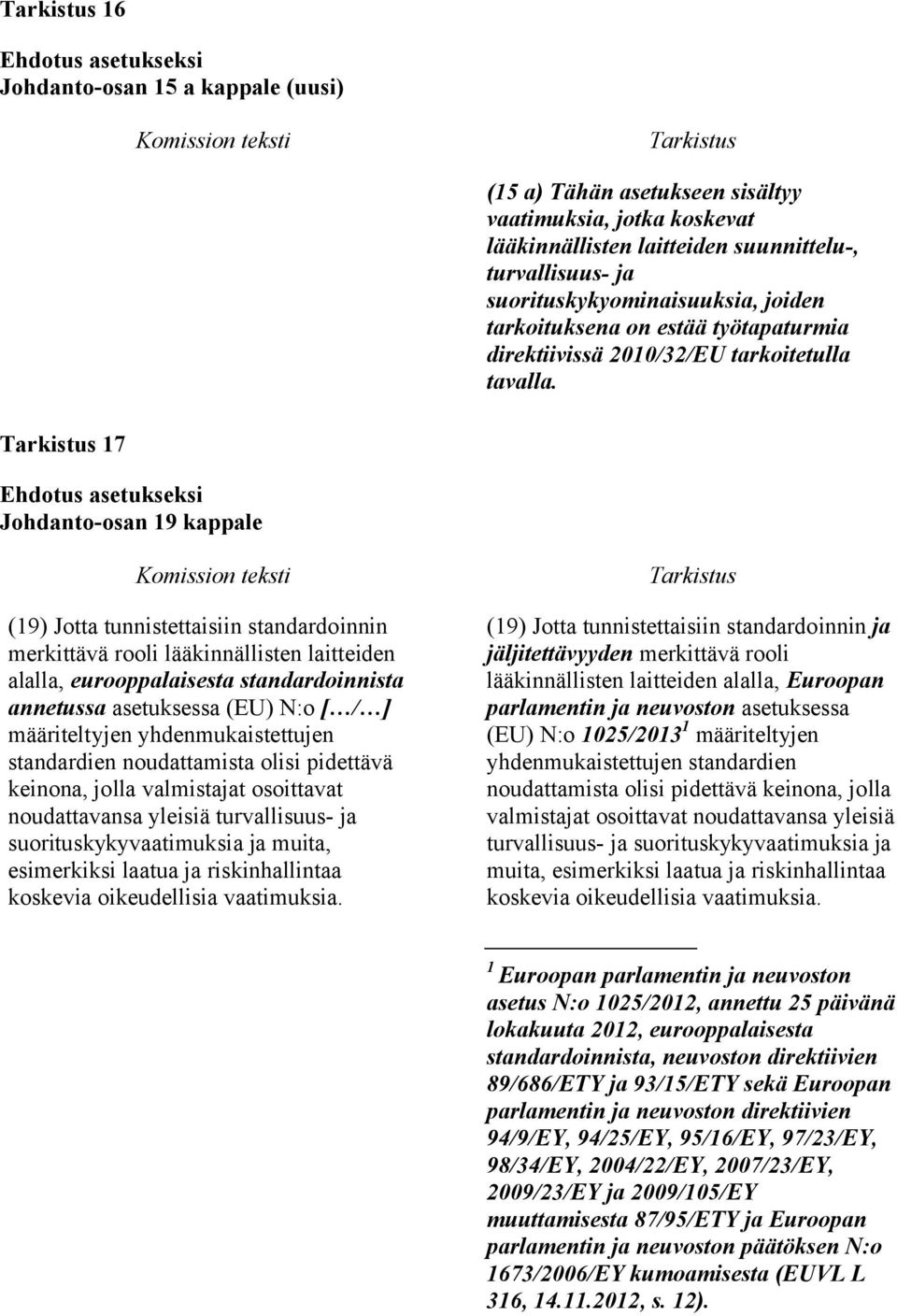 Tarkistus 16

Ehdotus asetukseksi
Johdanto-osan 15 a kappale (uusi)

Komission teksti

Tarkistus

(15 a) Tähän asetukseen sisältyy vaatimuksia, jotka koskevat lääkinnällisten laitteiden suunnittelu-, turvallisuus- ja suorituskykyominaisuuksia, joiden tarkoituksena on estää työtapaturmia direktiivissä 2010/32/EU tarkoitetulla tavalla.

Tarkistus 17

Ehdotus asetukseksi
Johdanto-osan 19 kappale

Komission teksti

(19) Jotta tunnistettaisiin standardoinnin merkittävä rooli lääkinnällisten laitteiden alalla, eurooppalaisesta standardoinnista annetussa asetuksessa (EU) N:o […/…] määriteltyjen yhdenmukaistettujen standardien noudattamista olisi pidettävä keinona, jolla valmistajat osoittavat noudattavansa yleisiä turvallisuus- ja suorituskykyvaatimuksia ja muita, esimerkiksi laatua ja riskinhallintaa koskevia oikeudellisia vaatimuksia.

Tarkistus

(19) Jotta tunnistettaisiin standardoinnin ja jäljitettävyyden merkittävä rooli lääkinnällisten laitteiden alalla, Euroopan parlamentin ja neuvoston asetuksessa (EU) N:o 1025/2013$^1$ määriteltyjen yhdenmukaistettujen standardien noudattamista olisi pidettävä keinona, jolla valmistajat osoittavat noudattavansa yleisiä turvallisuus- ja suorituskykyvaatimuksia ja muita, esimerkiksi laatua ja riskinhallintaa koskevia oikeudellisia vaatimuksia.

$^1$ Euroopan parlamentin ja neuvoston asetus N:o 1025/2012, annettu 25 päivänä lokakuuta 2012, eurooppalaisesta standardoinnista, neuvoston direktiivien 89/686/ETY ja 93/15/ETY sekä Euroopan parlamentin ja neuvoston direktiivien 94/9/EY, 94/25/EY, 95/16/EY, 97/23/EY, 98/34/EY, 2004/22/EY, 2007/23/EY, 2009/23/EY ja 2009/105/EY muuttamisesta 87/95/ETY ja Euroopan parlamentin ja neuvoston päätöksen N:o 1673/2006/EY kumoamisesta (EUVL L 316, 14.11.2012, s. 12).